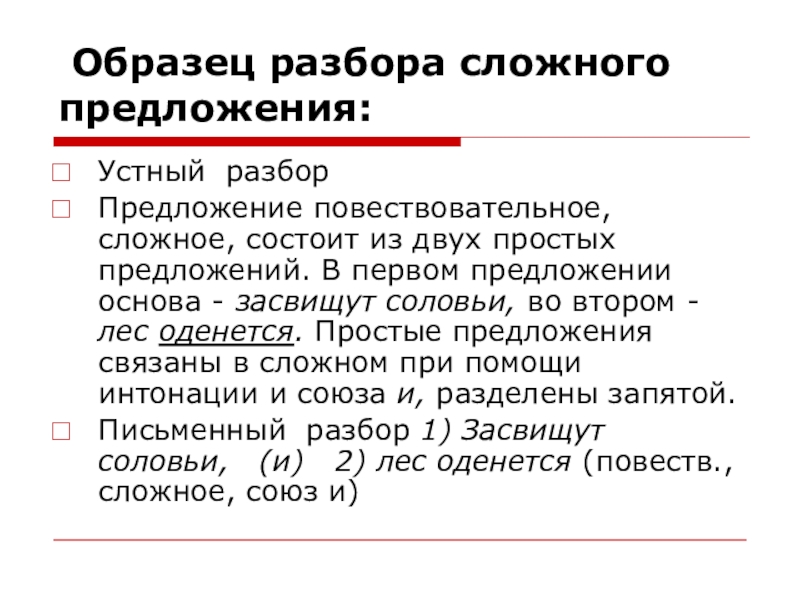 Образец разбора сложного предложения:

Устный разбор

Предложение повествовательное, сложное, состоит из двух простых предложений. В первом предложении основа - засвищут соловьи, во втором - лес оденется. Простые предложения связаны в сложном при помощи интонации и союза и, разделены запятой.

Письменный разбор 1) Засвищут соловьи, (и) 2) лес оденется (повеств., сложное, союз и)